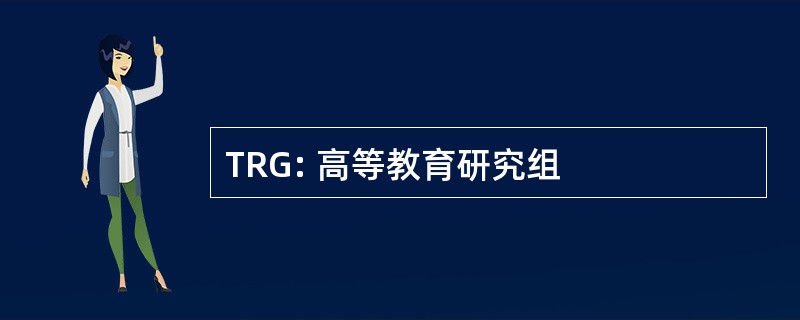 TRG: 高等教育研究组